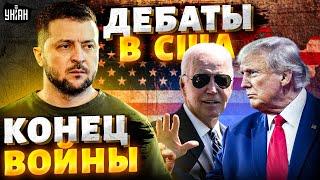 УНІАН

ДЕБАТЫ В США

КОНЕЦ ВОЙНЫ